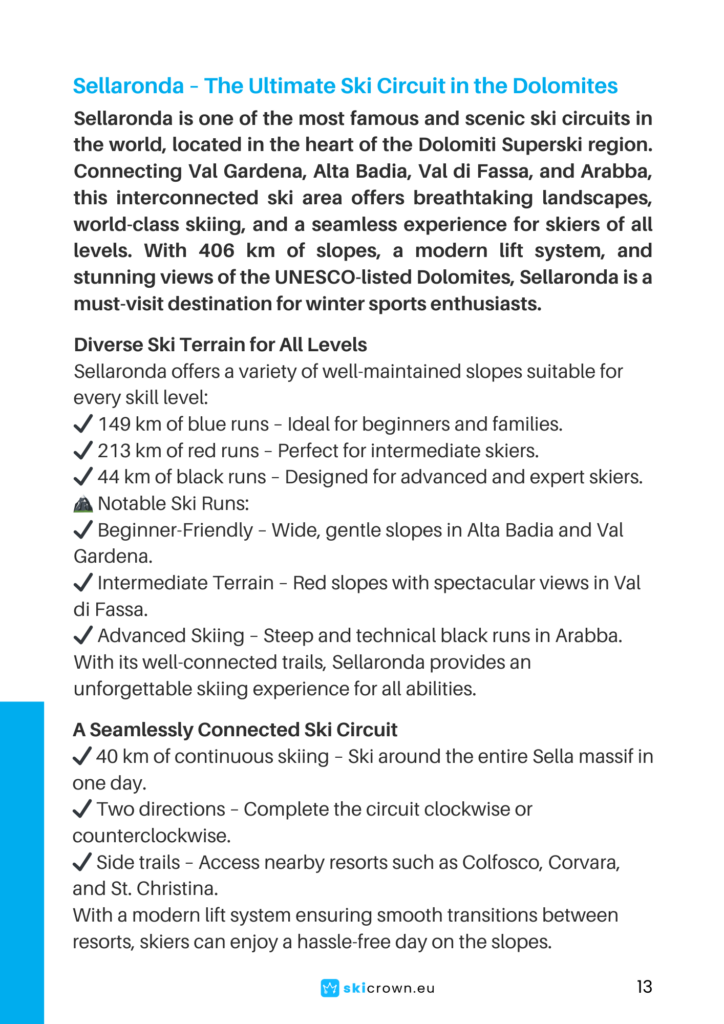 Sellaronda – The Ultimate Ski Circuit in the Dolomites

Sellaronda is one of the most famous and scenic ski circuits in the world, located in the heart of the Dolomiti Superski region. Connecting Val Gardena, Alta Badia, Val di Fassa, and Arabba, this interconnected ski area offers breathtaking landscapes, world-class skiing, and a seamless experience for skiers of all levels. With 406 km of slopes, a modern lift system, and stunning views of the UNESCO-listed Dolomites, Sellaronda is a must-visit destination for winter sports enthusiasts.

Diverse Ski Terrain for All Levels
Sellaronda offers a variety of well-maintained slopes suitable for every skill level:
✔ 149 km of blue runs – Ideal for beginners and families.
✔ 213 km of red runs – Perfect for intermediate skiers.
✔ 44 km of black runs – Designed for advanced and expert skiers.
⛰ Notable Ski Runs:
✔ Beginner-Friendly – Wide, gentle slopes in Alta Badia and Val Gardena.
✔ Intermediate Terrain – Red slopes with spectacular views in Val di Fassa.
✔ Advanced Skiing – Steep and technical black runs in Arabba.
With its well-connected trails, Sellaronda provides an unforgettable skiing experience for all abilities.

A Seamlessly Connected Ski Circuit
✔ 40 km of continuous skiing – Ski around the entire Sella massif in one day.
✔ Two directions – Complete the circuit clockwise or counterclockwise.
✔ Side trails – Access nearby resorts such as Colfosco, Corvara, and St. Christina.
With a modern lift system ensuring smooth transitions between resorts, skiers can enjoy a hassle-free day on the slopes.

skicrown.eu

13